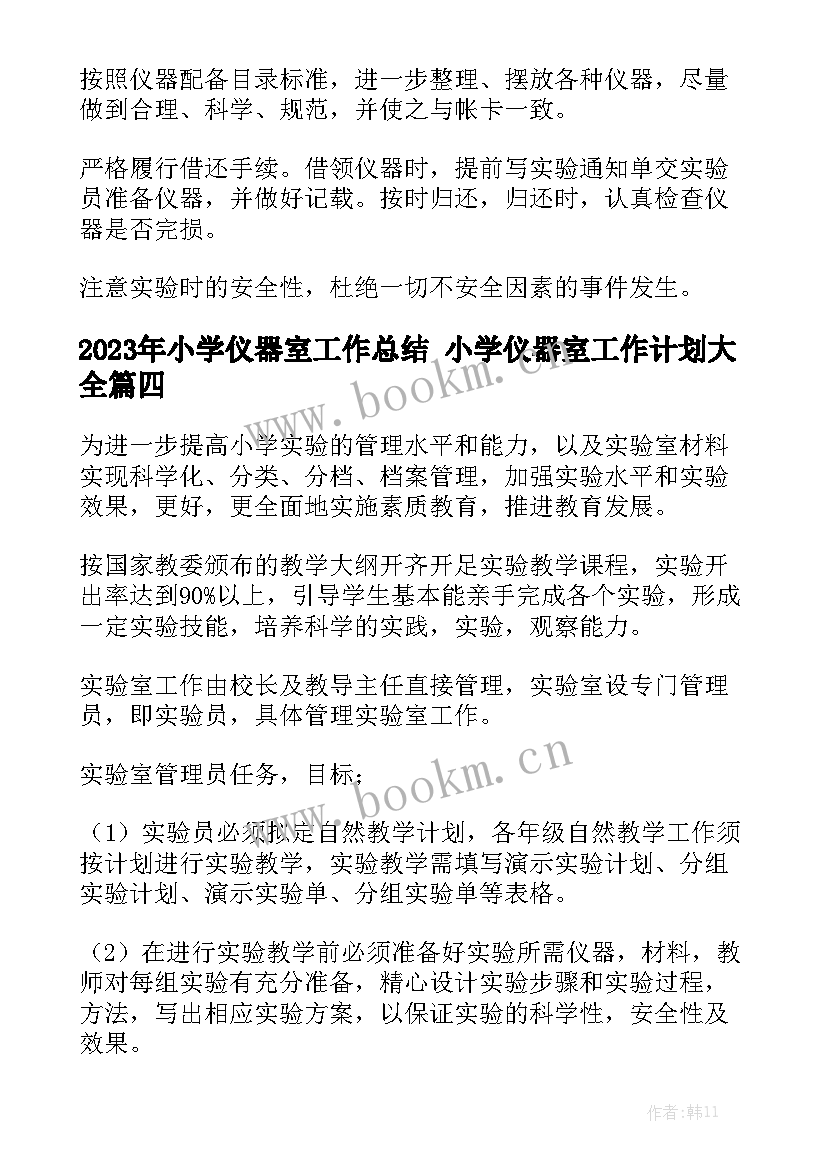 按照仪器配备目录标准，进一步整理、摆放各种仪器，尽量做到合理、科学、规范，并使之与帐卡一致。

严格履行借还手续。借领仪器时，提前写实验通知单交实验员准备仪器，并做好记载。按时归还，归还时，认真检查仪器是否完损。

注意实验时的安全性，杜绝一切不安全因素的事件发生。

2023年小学仪器室工作总结 小学仪器室工作计划大全篇四

www.bookm.cn

为进一步提高小学实验的管理水平和能力，以及实验室材料实现科学化、分类、分档、档案管理，加强实验水平和实验效果，更好，更全面地实施素质教育，推进教育发展。

按国家教委颁布的教学大纲开齐开足实验教学课程，实验开出率达到90%以上，引导学生基本能亲手完成各个实验，形成一定实验技能，培养科学的实践，实验，观察能力。

实验室工作由校长及教导主任直接管理，实验室设专门管理员，即实验员，具体管理实验室工作。

实验室管理员任务，目标：

www.bookm.cn

（1）实验员必须拟定自然教学计划，各年级自然教学工作须按计划进行实验教学，实验教学需填写演示实验计划、分组实验计划、演示实验单、分组实验单等表格。

（2）在进行实验教学前必须准备好实验所需仪器，材料，教师对每组实验有充分准备，精心设计实验步骤和实验过程，方法，写出相应实验方案，以保证实验的科学性，安全性及效果。

作者：韩11